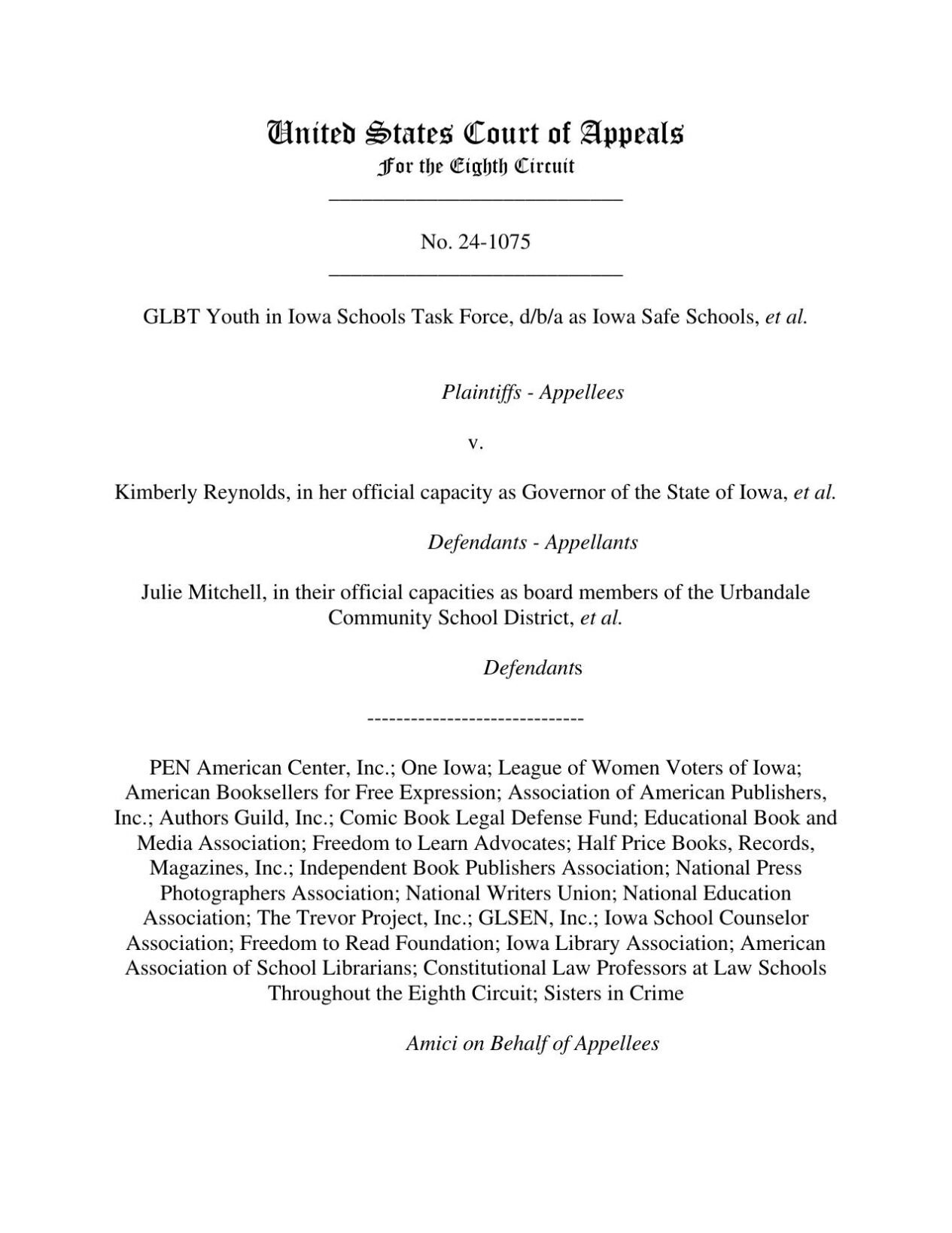 United States Court of Appeals
For the Eighth Circuit
___________________________

No. 24-1075
___________________________

GLBT Youth in Iowa Schools Task Force, d/b/a as Iowa Safe Schools, et al.

Plaintiffs - Appellees

v.

Kimberly Reynolds, in her official capacity as Governor of the State of Iowa, et al.

Defendants - Appellants

Julie Mitchell, in their official capacities as board members of the Urbandale Community School District, et al.

Defendants

------------------------------

PEN American Center, Inc.; One Iowa; League of Women Voters of Iowa; American Booksellers for Free Expression; Association of American Publishers, Inc.; Authors Guild, Inc.; Comic Book Legal Defense Fund; Educational Book and Media Association; Freedom to Learn Advocates; Half Price Books, Records, Magazines, Inc.; Independent Book Publishers Association; National Press Photographers Association; National Writers Union; National Education Association; The Trevor Project, Inc.; GLSEN, Inc.; Iowa School Counselor Association; Freedom to Read Foundation; Iowa Library Association; American Association of School Librarians; Constitutional Law Professors at Law Schools Throughout the Eighth Circuit; Sisters in Crime

Amici on Behalf of Appellees